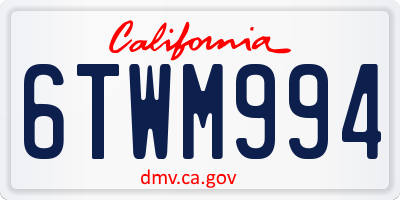 California

6TWM994

dmv.ca.gov